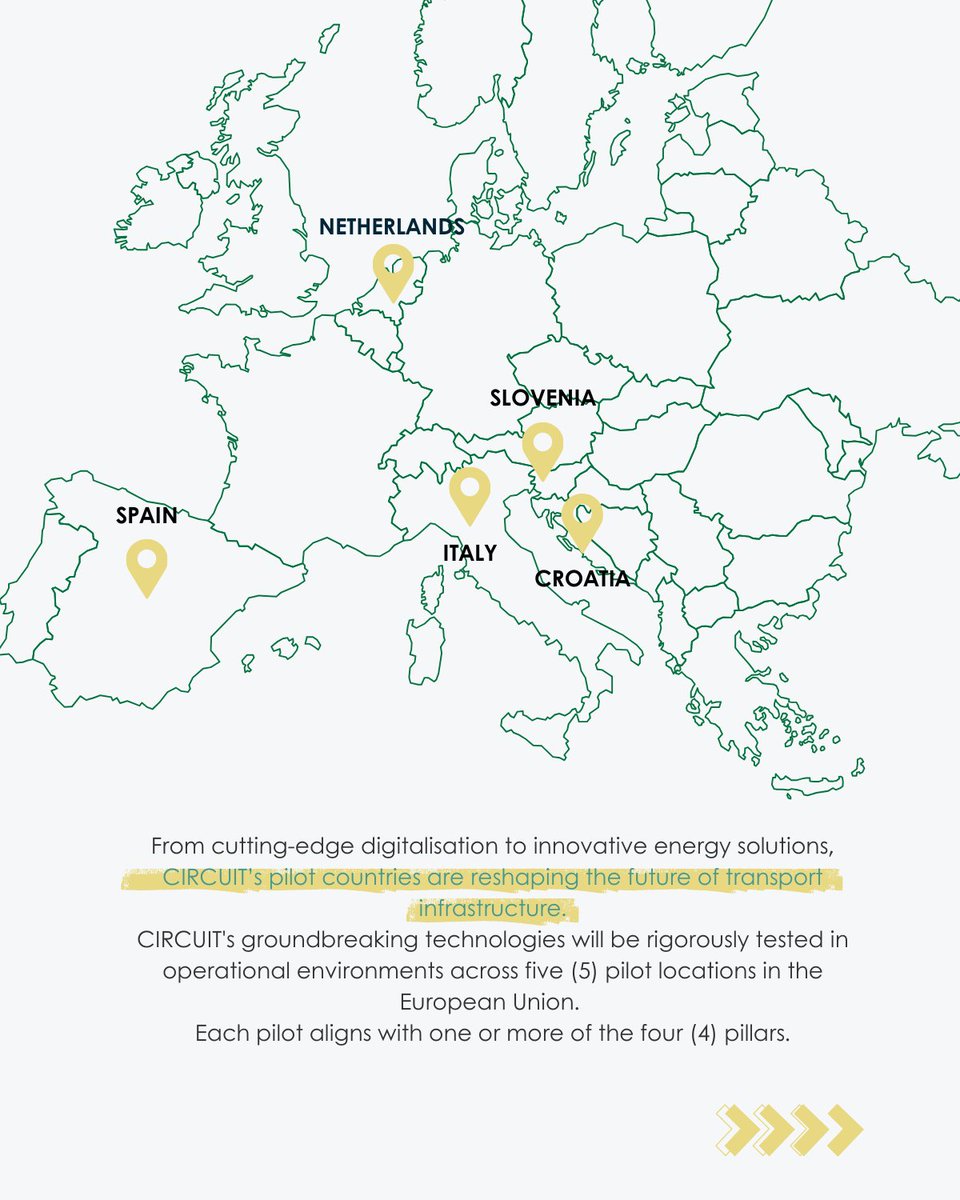 NETHERLANDS

SLOVENIA

SPAIN

ITALY

CROATIA

From cutting-edge digitalisation to innovative energy solutions, CIRCUIT's pilot countries are reshaping the future of transport infrastructure.
CIRCUIT's groundbreaking technologies will be rigorously tested in operational environments across five (5) pilot locations in the European Union.
Each pilot aligns with one or more of the four (4) pillars.